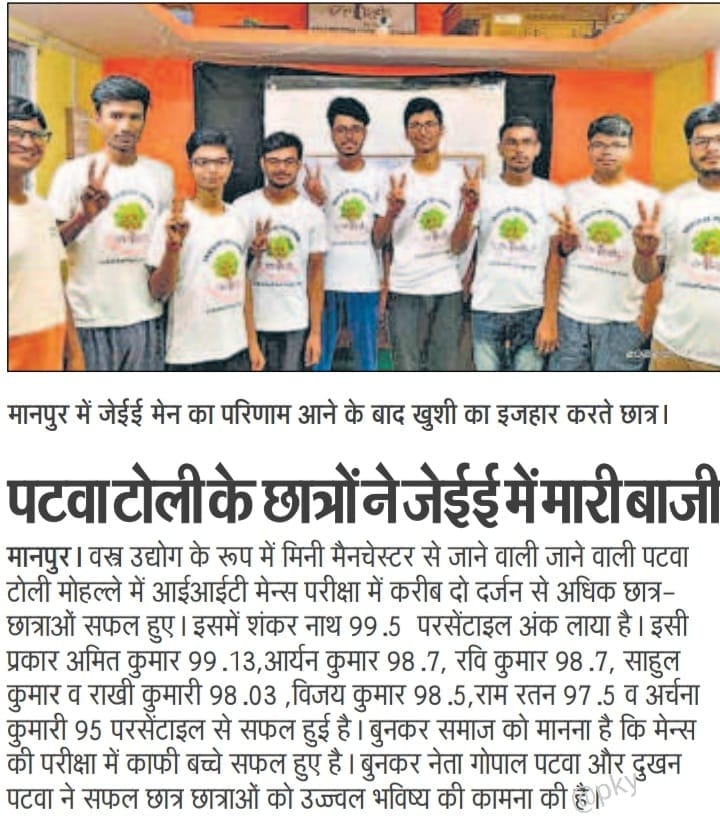 मानपुर में जेईई मेन का परिणाम आने के बाद खुशी का इजहार करते छात्र।

पटवा टोली के छात्रों ने जेईई में मारी बाजी

मानपुर। वस्त्र उद्योग के रूप में मिनी मैनचेस्टर से जाने वाली जाने वाली पटवा टोली मोहल्ले में आईआईटी मेन्स परीक्षा में करीब दो दर्जन से अधिक छात्र-छात्राओं सफल हुए। इसमें शंकर नाथ 99 .5 परसेंटाइल अंक लाया है। इसी प्रकार अमित कुमार 99 .13,आर्यन कुमार 98 .7, रवि कुमार 98 .7, साहुल कुमार व राखी कुमारी 98 .03 ,विजय कुमार 98 .5,राम रतन 97 .5 व अर्चना कुमारी 95 परसेंटाइल से सफल हुई है। बुनकर समाज को मानना है कि मेन्स की परीक्षा में काफी बच्चे सफल हुए है। बुनकर नेता गोपाल पटवा और दुखन पटवा ने सफल छात्र छात्राओं को उज्ज्वल भविष्य की कामना की है।

@pky